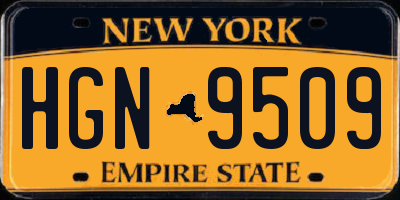 NEW YORK

HGN 9509

EMPIRE STATE